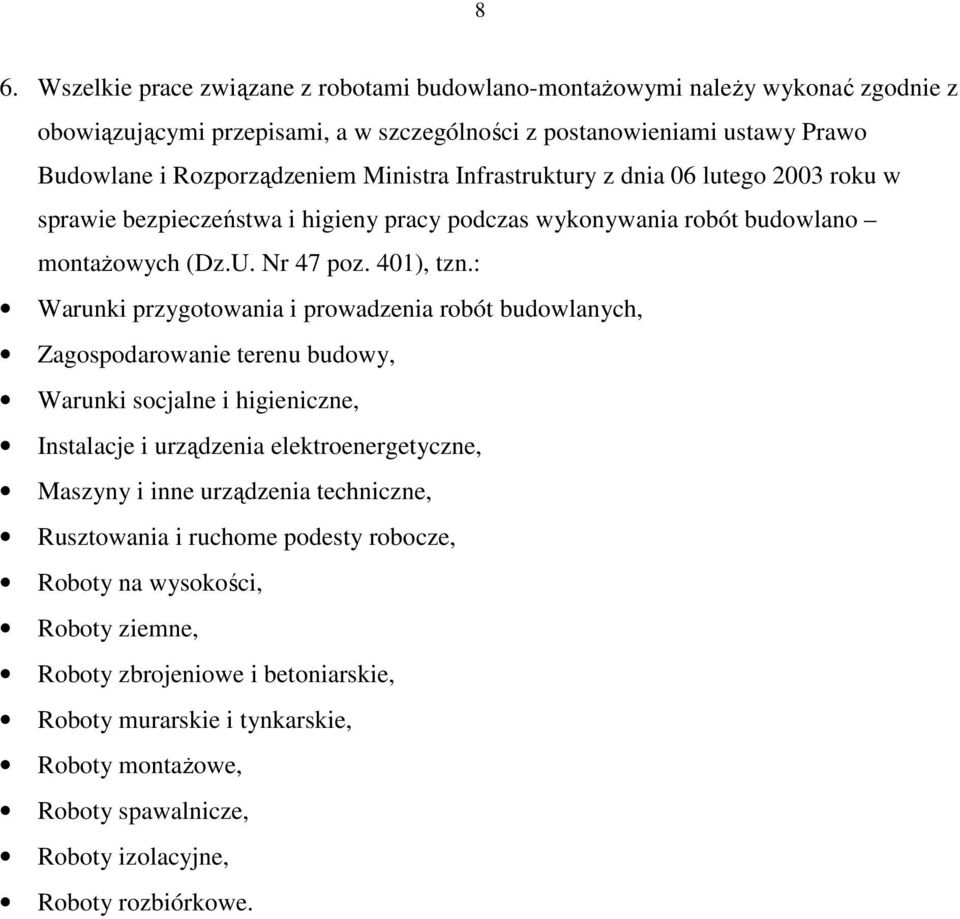 8

6. Wszelkie prace związane z robotami budowlano-montażowymi należy wykonać zgodnie z obowiązującymi przepisami, a w szczególności z postanowieniami ustawy Prawo Budowlane i Rozporządzeniem Ministra Infrastruktury z dnia 06 lutego 2003 roku w sprawie bezpieczeństwa i higieny pracy podczas wykonywania robót budowlano – montażowych (Dz.U. Nr 47 poz. 401), tzn.:

• Warunki przygotowania i prowadzenia robót budowlanych,
• Zagospodarowanie terenu budowy,
• Warunki socjalne i higieniczne,
• Instalacje i urządzenia elektroenergetyczne,
• Maszyny i inne urządzenia techniczne,
• Rusztowania i ruchome podesty robocze,
• Roboty na wysokości,
• Roboty ziemne,
• Roboty zbrojeniowe i betoniarskie,
• Roboty murarskie i tynkarskie,
• Roboty montażowe,
• Roboty spawalnicze,
• Roboty izolacyjne,
• Roboty rozbiórkowe.